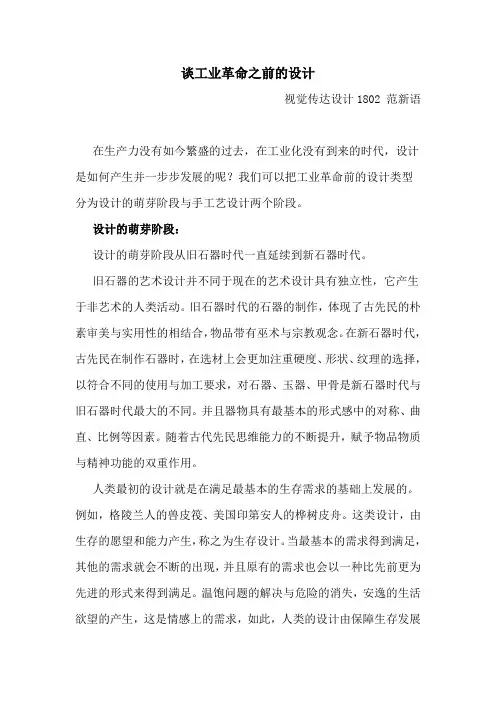 谈工业革命之前的设计

视觉传达设计 1802 范新语

在生产力没有如今繁盛的过去，在工业化没有到来的时代，设计是如何产生并一步步发展的呢？我们可以把工业革命前的设计类型分为设计的萌芽阶段与手工艺设计两个阶段。

设计的萌芽阶段：

设计的萌芽阶段从旧石器时代一直延续到新石器时代。

旧石器的艺术设计并不同于现在的艺术设计具有独立性，它产生于非艺术的人类活动。旧石器时代的石器的制作，体现了古先民的朴素审美与实用性的相结合，物品带有巫术与宗教观念。在新石器时代，古先民在制作石器时，在选材上会更加注重硬度、形状、纹理的选择，以符合不同的使用与加工要求，对石器、玉器、甲骨是新石器时代与旧石器时代最大的不同。并且器物具有最基本的形式感中的对称、曲直、比例等因素。随着古代先民思维能力的不断提升，赋予物品物质与精神功能的双重作用。

人类最初的设计就是在满足最基本的生存需求的基础上发展的。例如，格陵兰人的兽皮筏、美国印第安人的桦树皮舟。这类设计，由生存的愿望和能力产生，称之为生存设计。当最基本的需求得到满足，其他的需求就会不断的出现，并且原有的需求也会以一种比先前更为先进的形式来得到满足。温饱问题的解决与危险的消失，安逸的生活欲望的产生，这是情感上的需求，如此，人类的设计由保障生存发展